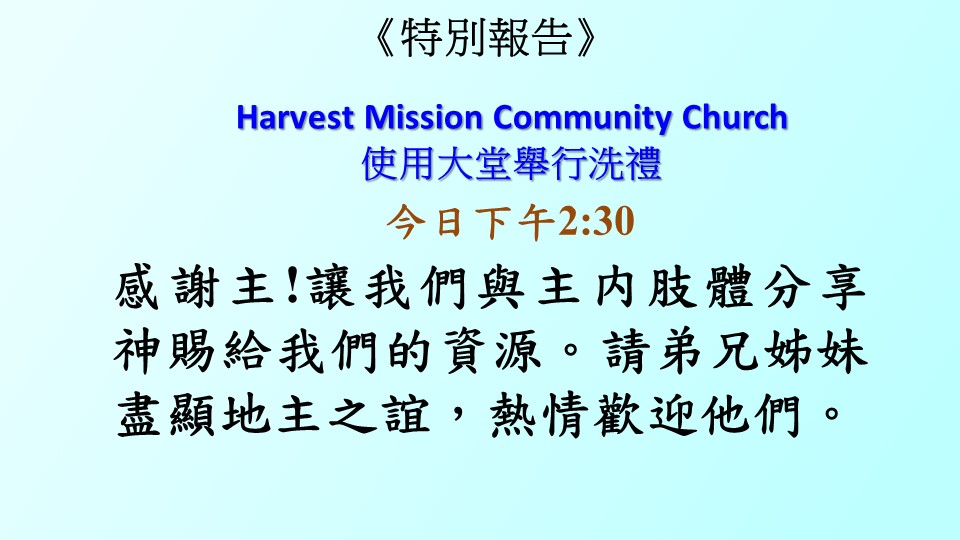 《特別報告》

Harvest Mission Community Church
使用大堂舉行洗禮

今日下午2:30

感謝主!讓我們與主內肢體分享神賜給我們的資源。請弟兄姊妹盡顯地主之誼，熱情歡迎他們。